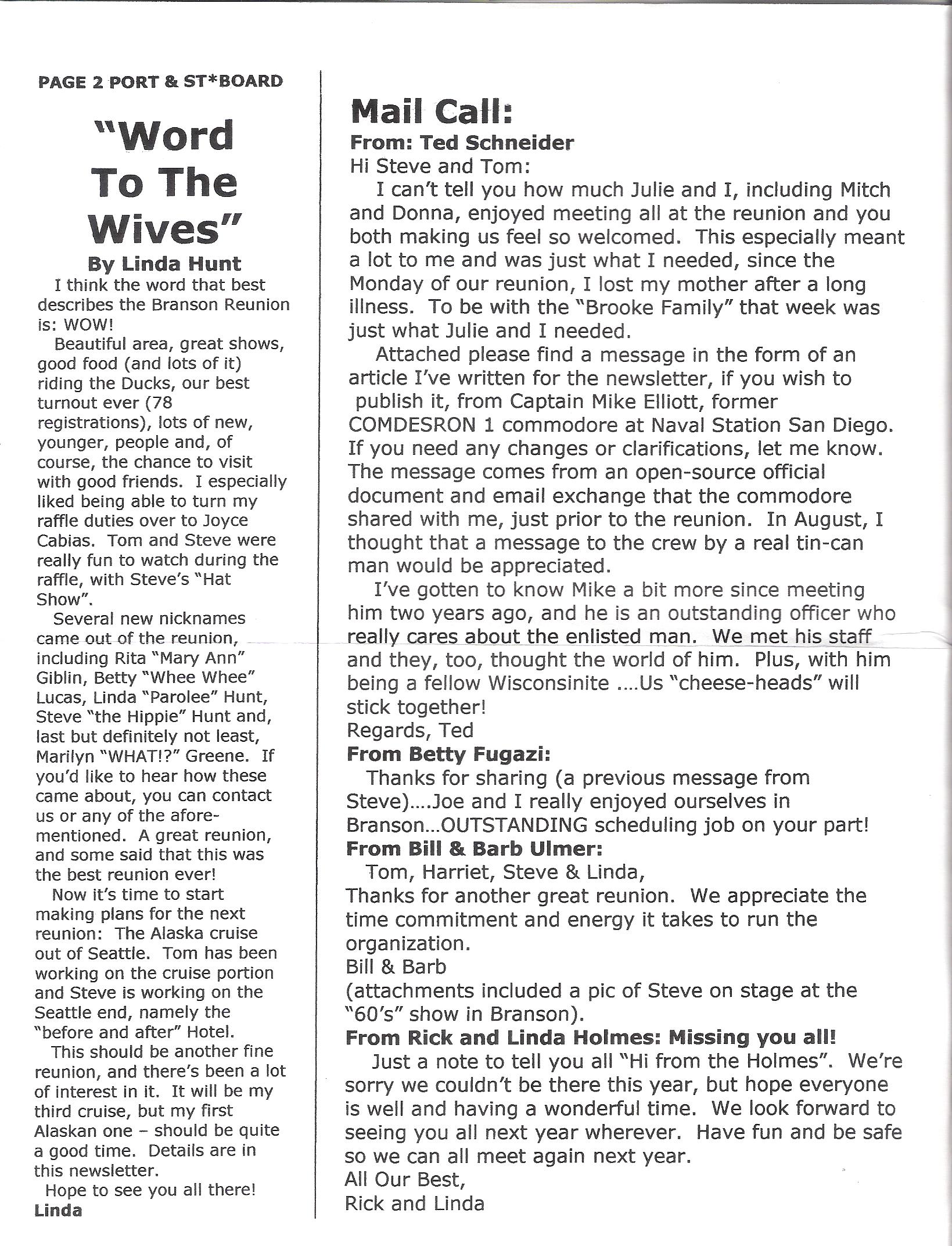 PAGE 2 PORT & ST*BOARD

"Word To The Wives"
By Linda Hunt

I think the word that best describes the Branson Reunion is: WOW!

Beautiful area, great shows, good food (and lots of it) riding the Ducks, our best turnout ever (78 registrations), lots of new, younger, people and, of course, the chance to visit with good friends. I especially liked being able to turn my raffle duties over to Joyce Cabias. Tom and Steve were really fun to watch during the raffle, with Steve's "Hat Show".

Several new nicknames came out of the reunion, including Rita "Mary Ann" Giblin, Betty "Whee Whee" Lucas, Linda "Parolee" Hunt, Steve "the Hippie" Hunt and, last but definitely not least, Marilyn "WHAT!?" Greene. If you'd like to hear how these came about, you can contact us or any of the aforementioned. A great reunion, and some said that this was the best reunion ever!

Now it's time to start making plans for the next reunion: The Alaska cruise out of Seattle. Tom has been working on the cruise portion and Steve is working on the Seattle end, namely the "before and after" Hotel.

This should be another fine reunion, and there's been a lot of interest in it. It will be my third cruise, but my first Alaskan one – should be quite a good time. Details are in this newsletter.

Hope to see you all there!
Linda

Mail Call:
From: Ted Schneider
Hi Steve and Tom:

I can't tell you how much Julie and I, including Mitch and Donna, enjoyed meeting all at the reunion and you both making us feel so welcomed. This especially meant a lot to me and was just what I needed, since the Monday of our reunion, I lost my mother after a long illness. To be with the "Brooke Family" that week was just what Julie and I needed.

Attached please find a message in the form of an article I've written for the newsletter, if you wish to publish it, from Captain Mike Elliott, former COMDESRON 1 commodore at Naval Station San Diego. If you need any changes or clarifications, let me know. The message comes from an open-source official document and email exchange that the commodore shared with me, just prior to the reunion. In August, I thought that a message to the crew by a real tin-can man would be appreciated.

I've gotten to know Mike a bit more since meeting him two years ago, and he is an outstanding officer who really cares about the enlisted man. We met his staff and they, too, thought the world of him. Plus, with him being a fellow Wisconsinite ....Us "cheese-heads" will stick together!
Regards, Ted

From Betty Fugazi:
Thanks for sharing (a previous message from Steve)....Joe and I really enjoyed ourselves in Branson...OUTSTANDING scheduling job on your part!

From Bill & Barb Ulmer:
Tom, Harriet, Steve & Linda,
Thanks for another great reunion. We appreciate the time commitment and energy it takes to run the organization.
Bill & Barb
(attachments included a pic of Steve on stage at the "60's" show in Branson).

From Rick and Linda Holmes: Missing you all!
Just a note to tell you all "Hi from the Holmes". We're sorry we couldn't be there this year, but hope everyone is well and having a wonderful time. We look forward to seeing you all next year wherever. Have fun and be safe so we can all meet again next year.
All Our Best,
Rick and Linda